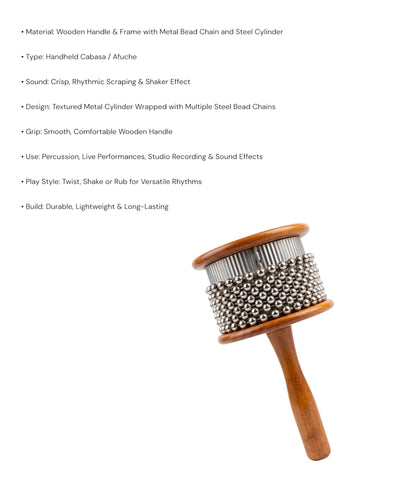 • Material: Wooden Handle & Frame with Metal Bead Chain and Steel Cylinder

• Type: Handheld Cabasa / Afuche

• Sound: Crisp, Rhythmic Scraping & Shaker Effect

• Design: Textured Metal Cylinder Wrapped with Multiple Steel Bead Chains

• Grip: Smooth, Comfortable Wooden Handle

• Use: Percussion, Live Performances, Studio Recording & Sound Effects

• Play Style: Twist, Shake or Rub for Versatile Rhythms

• Build: Durable, Lightweight & Long-Lasting